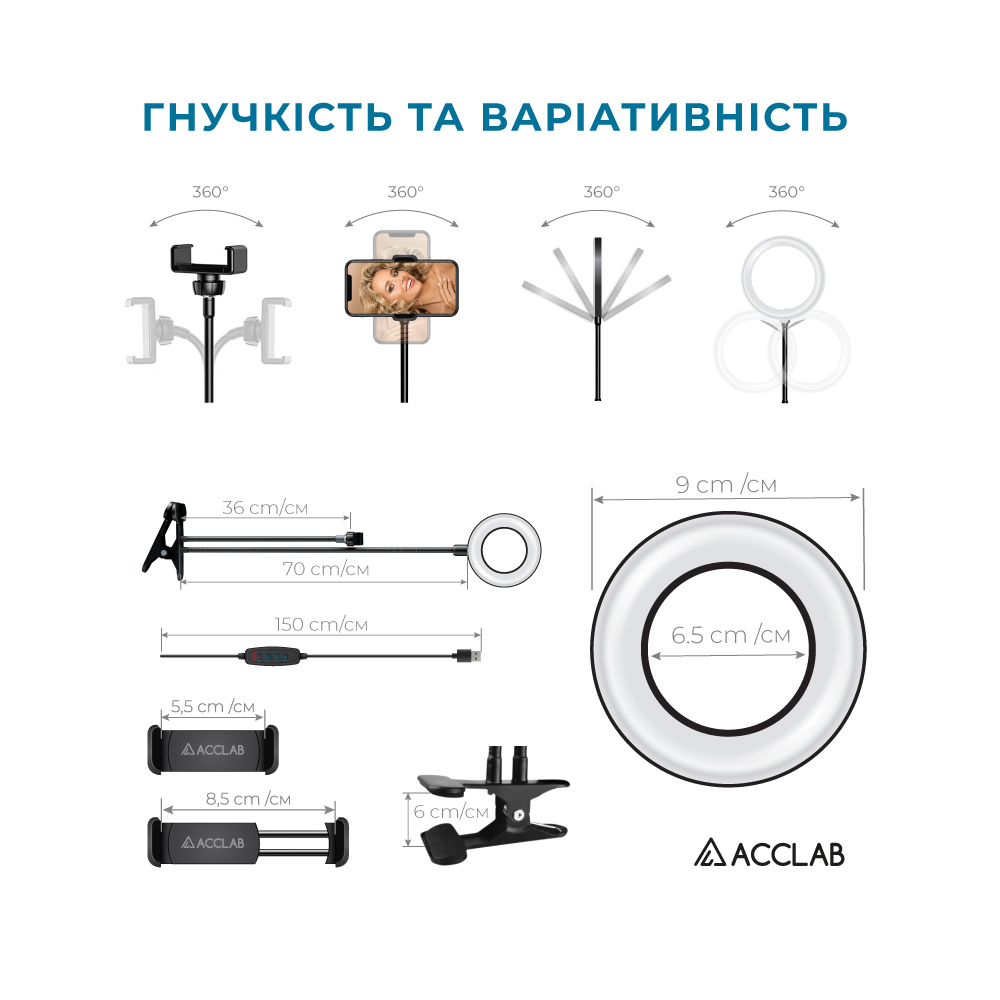 ГНУЧКІСТЬ ТА ВАРІАТИВНІСТЬ

360°

360°

360°

360°

36 cm/см

70 cm/см

150 cm/см

5,5 cm /см

ACCLAB

8,5 cm /см

ACCLAB

6 cm/см

9 cm /см

6.5 cm /см

ACCLAB